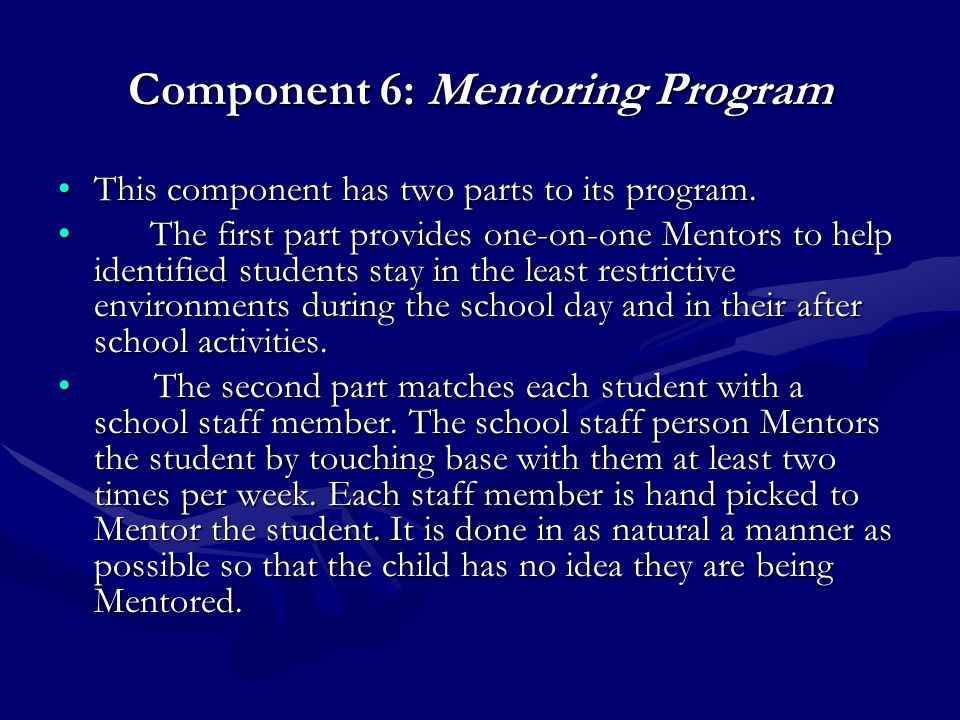 Component 6: Mentoring Program

• This component has two parts to its program.

• The first part provides one-on-one Mentors to help identified students stay in the least restrictive environments during the school day and in their after school activities.

• The second part matches each student with a school staff member. The school staff person Mentors the student by touching base with them at least two times per week. Each staff member is hand picked to Mentor the student. It is done in as natural a manner as possible so that the child has no idea they are being Mentored.